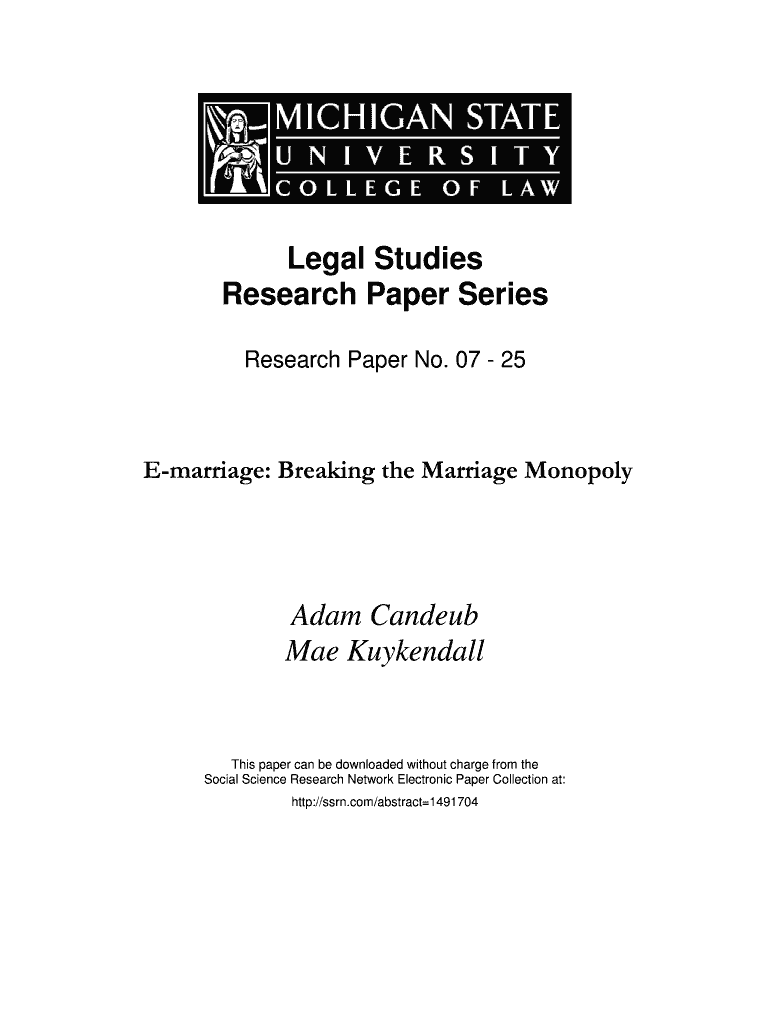 MICHIGAN STATE
UNIVERSITY
COLLEGE OF LAW

Legal Studies
Research Paper Series

Research Paper No. 07 - 25

E-marriage: Breaking the Marriage Monopoly

Adam Candeub
Mae Kuykendall

This paper can be downloaded without charge from the Social Science Research Network Electronic Paper Collection at:
http://ssrn.com/abstract=1491704